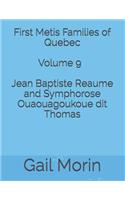 First Metis Families of Quebec

Volume 9

Jean Baptiste Reaume and Symphorose Ouaouagoukoue dit Thomas

Gail Morin